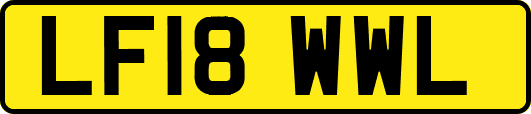 LF18 WWL